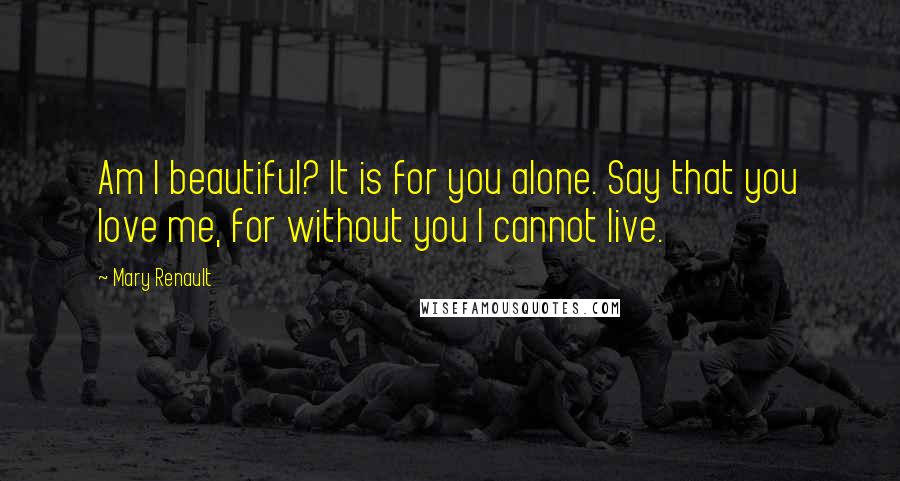 Am I beautiful? It is for you alone. Say that you love me, for without you I cannot live.

~ Mary Renault

WISEFAMOUSQUOTES.COM